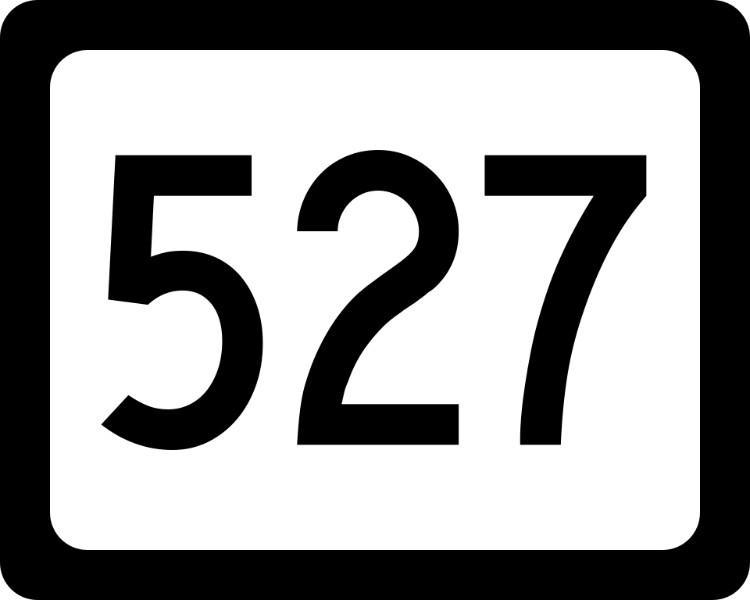 527